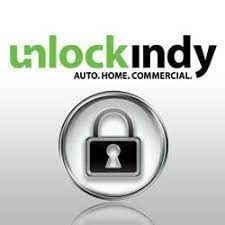 unlockindy
AUTO. HOME. COMMERCIAL.